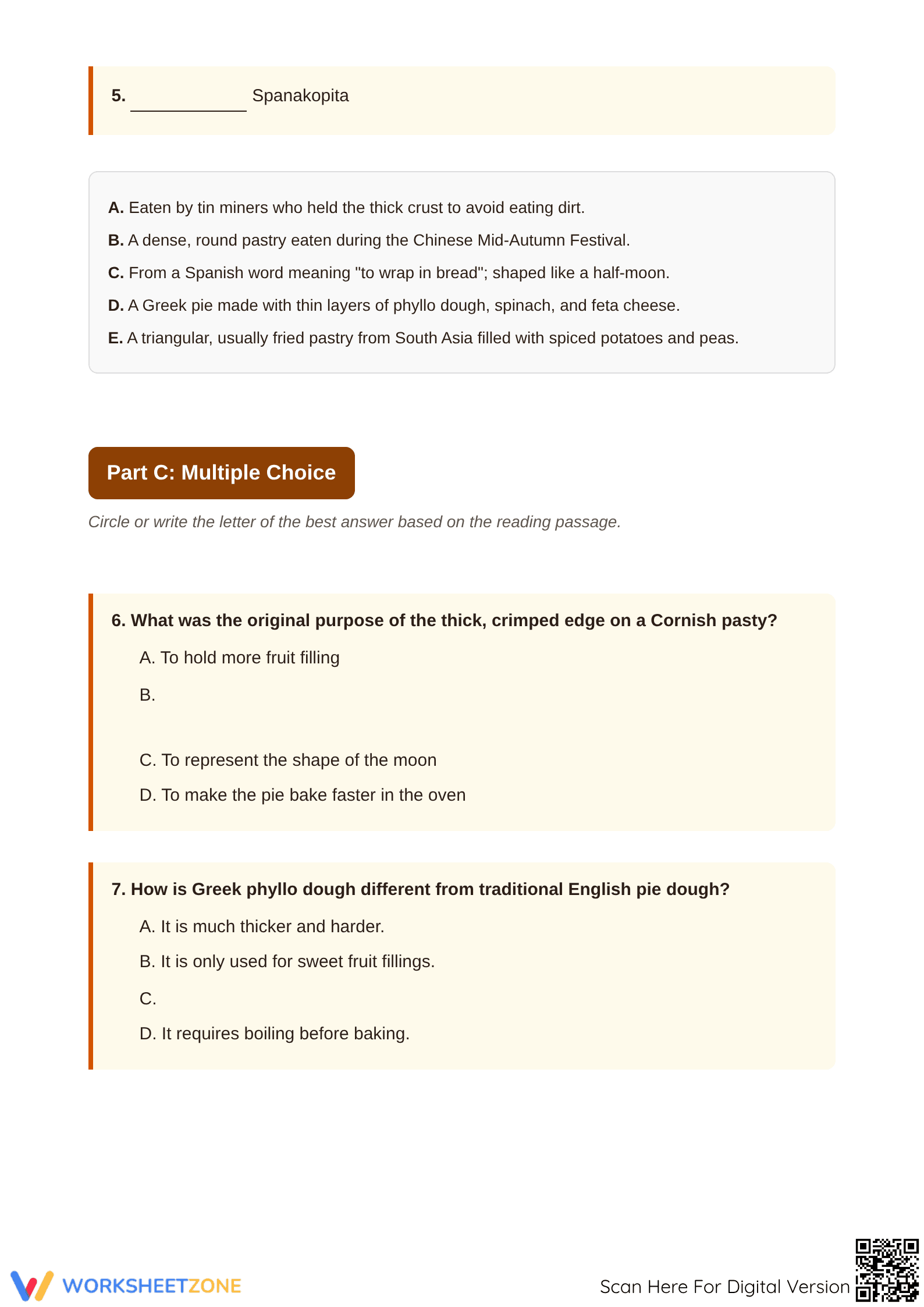 5. ____ Spanakopita

A. Eaten by tin miners who held the thick crust to avoid eating dirt.

B. A dense, round pastry eaten during the Chinese Mid-Autumn Festival.

C. From a Spanish word meaning "to wrap in bread"; shaped like a half-moon.

D. A Greek pie made with thin layers of phyllo dough, spinach, and feta cheese.

E. A triangular, usually fried pastry from South Asia filled with spiced potatoes and peas.

Part C: Multiple Choice

Circle or write the letter of the best answer based on the reading passage.

6. What was the original purpose of the thick, crimped edge on a Cornish pasty?

A. To hold more fruit filling

B.

C. To represent the shape of the moon

D. To make the pie bake faster in the oven

7. How is Greek phyllo dough different from traditional English pie dough?

A. It is much thicker and harder.

B. It is only used for sweet fruit fillings.

C.

D. It requires boiling before baking.

WORKSHEETZONE

Scan Here For Digital Version